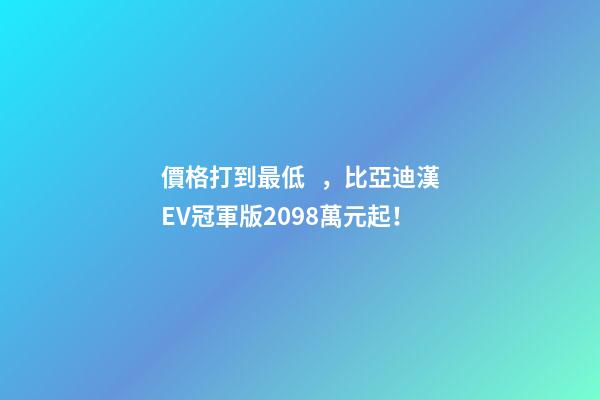 價格打到最低　，比亞迪漢EV冠軍版2098萬元起！